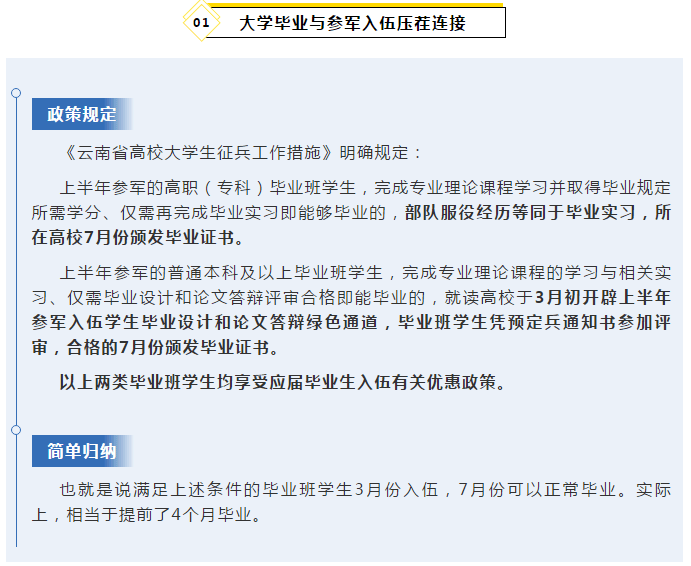 01 大学毕业与参军入伍压茬连接

政策规定

《云南省高校大学生征兵工作措施》明确规定：

上半年参军的高职（专科）毕业班学生，完成专业理论课程学习并取得毕业规定所需学分、仅需再完成毕业实习即能够毕业的，部队服役经历等同于毕业实习，所在高校7月份颁发毕业证书。

上半年参军的普通本科及以上毕业班学生，完成专业理论课程的学习与相关实习、仅需毕业设计和论文答辩评审合格即能毕业的，就读高校于3月初开辟上半年参军入伍学生毕业设计和论文答辩绿色通道，毕业班学生凭预定兵通知书参加评审，合格的7月份颁发毕业证书。

以上两类毕业班学生均享受应届毕业生入伍有关优惠政策。

简单归纳

也就是说满足上述条件的毕业班学生3月份入伍，7月份可以正常毕业。实际上，相当于提前了4个月毕业。